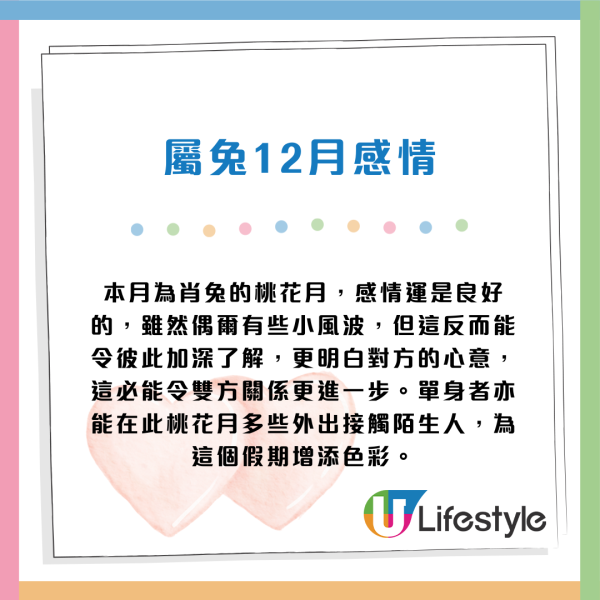 屬兔12月感情

本月為肖兔的桃花月，感情運是良好的，雖然偶爾有些小風波，但這反而能令彼此加深了解，更明白對方的心意，這必能令雙方關係更進一步。單身者亦能在此桃花月多些外出接觸陌生人，為這個假期增添色彩。

U Lifestyle